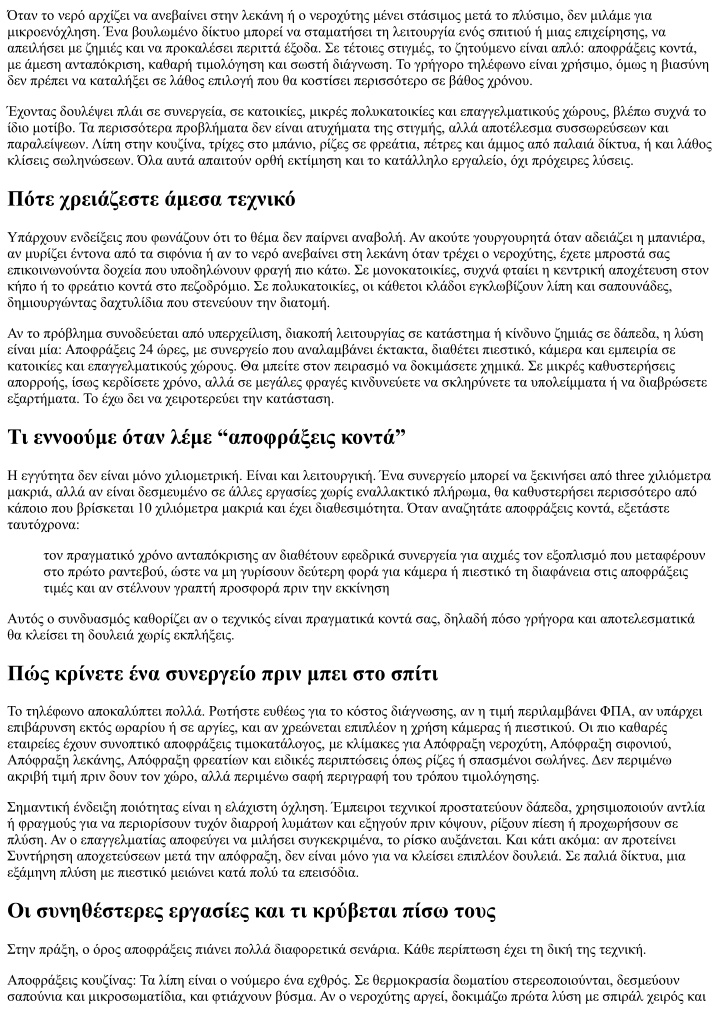 Όταν το νερό αρχίζει να ανεβαίνει στην λεκάνη ή ο νεροχύτης μένει στάσιμος μετά το πλύσιμο, δεν μιλάμε για μικροενόχληση. Ένα βουλωμένο δίκτυο μπορεί να σταματήσει τη λειτουργία ενός σπιτιού ή μιας επιχείρησης, να απειλήσει με ζημιές και να προκαλέσει περιττά έξοδα. Σε τέτοιες στιγμές, το ζητούμενο είναι απλό: αποφράξεις κοντά, με άμεση ανταπόκριση, καθαρή τιμολόγηση και σωστή διάγνωση. Το γρήγορο τηλέφωνο είναι χρήσιμο, όμως η βιασύνη δεν πρέπει να καταλήξει σε λάθος επιλογή που θα κοστίσει περισσότερο σε βάθος χρόνου.

Έχοντας δουλέψει πλάι σε συνεργεία, σε κατοικίες, μικρές πολυκατοικίες και επαγγελματικούς χώρους, βλέπω συχνά το ίδιο μοτίβο. Τα περισσότερα προβλήματα δεν είναι ατυχήματα της στιγμής, αλλά αποτέλεσμα συσσωρεύσεων και παραλείψεων. Λίπη στην κουζίνα, τρίχες στο μπάνιο, ρίζες σε φρεάτια, πέτρες και άμμος από παλαιά δίκτυα, ή και λάθος κλίσεις σωληνώσεων. Όλα αυτά απαιτούν ορθή εκτίμηση και το κατάλληλο εργαλείο, όχι πρόχειρες λύσεις.

Πότε χρειάζεστε άμεσα τεχνικό

Υπάρχουν ενδείξεις που φωνάζουν ότι το θέμα δεν παίρνει αναβολή. Αν ακούτε γουργουρητά όταν αδειάζει η μπανιέρα, αν μυρίζει έντονα από τα σιφόνια ή αν το νερό ανεβαίνει στη λεκάνη όταν τρέχει ο νεροχύτης, έχετε μπροστά σας επικοινωνούντα δοχεία που υποδηλώνουν φραγή πιο κάτω. Σε μονοκατοικίες, συχνά φταίει η κεντρική αποχέτευση στον κήπο ή το φρεάτιο κοντά στο πεζοδρόμιο. Σε πολυκατοικίες, οι κάθετοι κλάδοι εγκλωβίζουν λίπη και σαπουνάδες, δημιουργώντας δαχτυλίδια που στενεύουν την διατομή.

Αν το πρόβλημα συνοδεύεται από υπερχείλιση, διακοπή λειτουργίας σε κατάστημα ή κίνδυνο ζημιάς σε δάπεδα, η λύση είναι μία: Αποφράξεις 24 ώρες, με συνεργείο που αναλαμβάνει έκτακτα, διαθέτει πιεστικό, κάμερα και εμπειρία σε κατοικίες και επαγγελματικούς χώρους. Θα μπείτε στον πειρασμό να δοκιμάσετε χημικά. Σε μικρές καθυστερήσεις απορροής, ίσως κερδίσετε χρόνο, αλλά σε μεγάλες φραγές κινδυνεύετε να σκληρύνετε τα υπολείμματα ή να διαβρώσετε εξαρτήματα. Το έχω δει να χειροτερεύει την κατάσταση.

Τι εννοούμε όταν λέμε “αποφράξεις κοντά”

Η εγγύτητα δεν είναι μόνο χιλιομετρική. Είναι και λειτουργική. Ένα συνεργείο μπορεί να ξεκινήσει από three χιλιόμετρα μακριά, αλλά αν είναι δεσμευμένο σε άλλες εργασίες χωρίς εναλλακτικό πλήρωμα, θα καθυστερήσει περισσότερο από κάποιο που βρίσκεται 10 χιλιόμετρα μακριά και έχει διαθεσιμότητα. Όταν αναζητάτε αποφράξεις κοντά, εξετάστε ταυτόχρονα:

τον πραγματικό χρόνο ανταπόκρισης αν διαθέτουν εφεδρικά συνεργεία για αιχμές τον εξοπλισμό που μεταφέρουν στο πρώτο ραντεβού, ώστε να μη γυρίσουν δεύτερη φορά για κάμερα ή πιεστικό τη διαφάνεια στις αποφράξεις τιμές και αν στέλνουν γραπτή προσφορά πριν την εκκίνηση

Αυτός ο συνδυασμός καθορίζει αν ο τεχνικός είναι πραγματικά κοντά σας, δηλαδή πόσο γρήγορα και αποτελεσματικά θα κλείσει τη δουλειά χωρίς εκπλήξεις.

Πώς κρίνετε ένα συνεργείο πριν μπει στο σπίτι

Το τηλέφωνο αποκαλύπτει πολλά. Ρωτήστε ευθέως για το κόστος διάγνωσης, αν η τιμή περιλαμβάνει ΦΠΑ, αν υπάρχει επιβάρυνση εκτός ωραρίου ή σε αργίες, και αν χρεώνεται επιπλέον η χρήση κάμερας ή πιεστικού. Οι πιο καθαρές εταιρείες έχουν συνοπτικό αποφράξεις τιμοκατάλογος, με κλίμακες για Απόφραξη νεροχύτη, Απόφραξη σιφονιού, Απόφραξη λεκάνης, Απόφραξη φρεατίων και ειδικές περιπτώσεις όπως ρίζες ή σπασμένοι σωλήνες. Δεν περιμένω ακριβή τιμή πριν δουν τον χώρο, αλλά περιμένω σαφή περιγραφή του τρόπου τιμολόγησης.

Σημαντική ένδειξη ποιότητας είναι η ελάχιστη όχληση. Έμπειροι τεχνικοί προστατεύουν δάπεδα, χρησιμοποιούν αντλία ή φραγμούς για να περιορίσουν τυχόν διαρροή λυμάτων και εξηγούν πριν κόψουν, ρίξουν πίεση ή προχωρήσουν σε πλύση. Αν ο επαγγελματίας αποφεύγει να μιλήσει συγκεκριμένα, το ρίσκο αυξάνεται. Και κάτι ακόμα: αν προτείνει Συντήρηση αποχετεύσεων μετά την απόφραξη, δεν είναι μόνο για να κλείσει επιπλέον δουλειά. Σε παλιά δίκτυα, μια εξάμηνη πλύση με πιεστικό μειώνει κατά πολύ τα επεισόδια.

Οι συνηθέστερες εργασίες και τι κρύβεται πίσω τους

Στην πράξη, ο όρος αποφράξεις πιάνει πολλά διαφορετικά σενάρια. Κάθε περίπτωση έχει τη δική της τεχνική.

Αποφράξεις κουζίνας: Τα λίπη είναι ο νούμερο ένα εχθρός. Σε θερμοκρασία δωματίου στερεοποιούνται, δεσμεύουν σαπούνια και μικροσωματίδια, και φτιάχνουν βύσμα. Αν ο νεροχύτης αργεί, δοκιμάζω πρώτα λύση με σπιράλ χειρός και